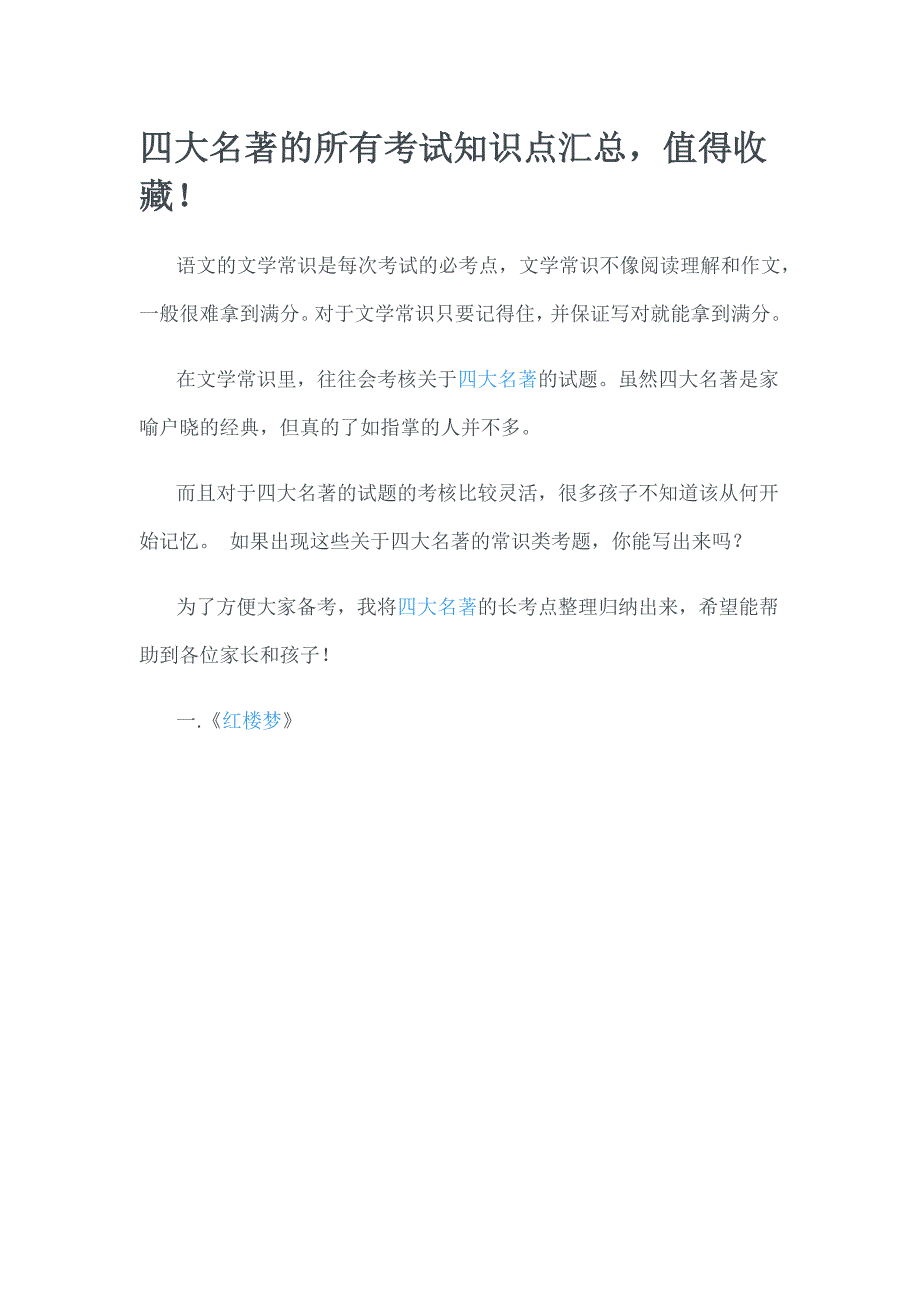 四大名著的所有考试知识点汇总，值得收藏！

语文的文学常识是每次考试的必考点，文学常识不像阅读理解和作文，一般很难拿到满分。对于文学常识只要记得住，并保证写对就能拿到满分。

在文学常识里，往往会考核关于四大名著的试题。虽然四大名著是家喻户晓的经典，但真的了如指掌的人并不多。

而且对于四大名著的试题的考核比较灵活，很多孩子不知道该从何开始记忆。 如果出现这些关于四大名著的常识类考题，你能写出来吗？

为了方便大家备考，我将四大名著的长考点整理归纳出来，希望能帮助到各位家长和孩子！

一.《红楼梦》